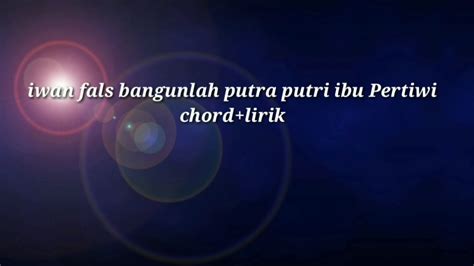 iwan fals bangunlah putra putri ibu Pertiwi chord+lirik